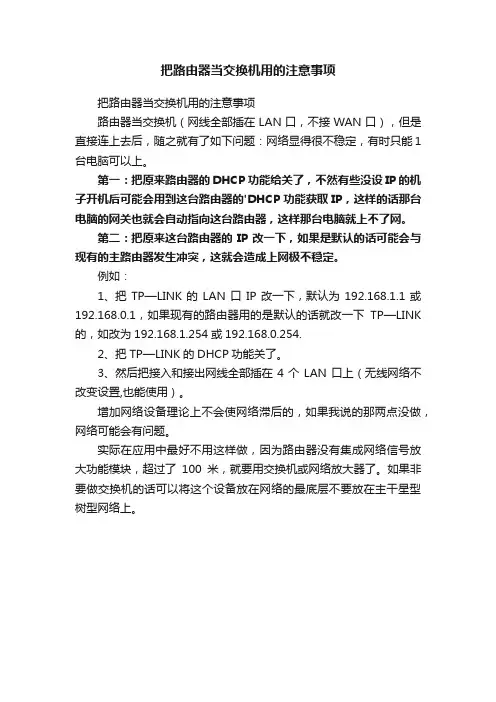 把路由器当交换机用的注意事项

把路由器当交换机用的注意事项

路由器当交换机（网线全部插在 LAN 口，不接 WAN 口），但是直接连上去后，随之就有了如下问题：网络显得很不稳定，有时只能 1 台电脑可以上。

第一：把原来路由器的 DHCP 功能给关了，不然有些没设 IP 的机子开机后可能会用到这台路由器的'DHCP 功能获取 IP，这样的话那台电脑的网关也就会自动指向这台路由器，这样那台电脑就上不了网。

第二：把原来这台路由器的 IP 改一下，如果是默认的话可能会与现有的主路由器发生冲突，这就会造成上网极不稳定。

例如：

1、把 TP—LINK 的 LAN 口 IP 改一下，默认为 192.168.1.1 或 192.168.0.1，如果现有的路由器用的是默认的话就改一下 TP—LINK 的，如改为 192.168.1.254 或 192.168.0.254.

2、把 TP—LINK 的 DHCP 功能关了。

3、然后把接入和接出网线全部插在 4 个 LAN 口上（无线网络不改变设置,也能使用）。

增加网络设备理论上不会使网络滞后的，如果我说的那两点没做，网络可能会有问题。

实际在应用中最好不用这样做，因为路由器没有集成网络信号放大功能模块，超过了 100 米，就要用交换机或网络放大器了。如果非要做交换机的话可以将这个设备放在网络的最底层不要放在主干星型树型网络上。